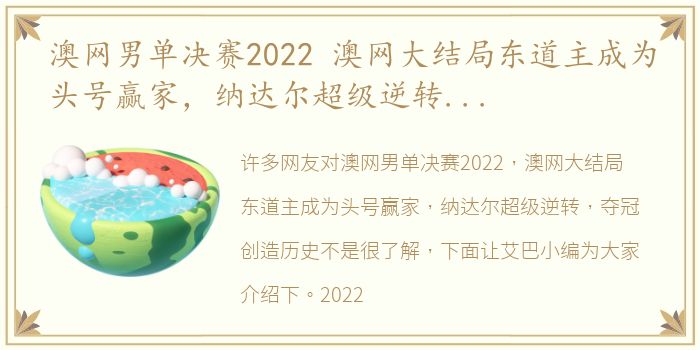 澳网男单决赛2022 澳网大结局东道主成为头号赢家，纳达尔超级逆转...

许多网友对澳网男单决赛2022，澳网大结局东道主成为头号赢家，纳达尔超级逆转，夺冠创造历史不是很了解，下面让艾巴小编为大家介绍下。2022